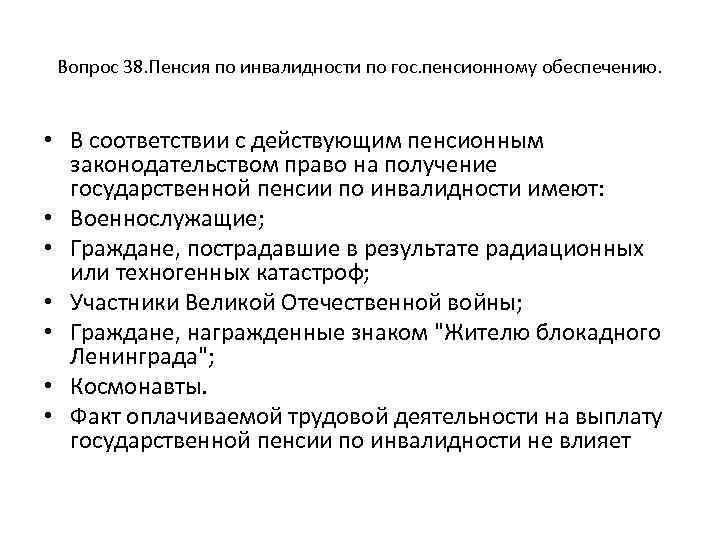 Вопрос 38.Пенсия по инвалидности по гос.пенсионному обеспечению.

• В соответствии с действующим пенсионным законодательством право на получение государственной пенсии по инвалидности имеют:
• Военнослужащие;
• Граждане, пострадавшие в результате радиационных или техногенных катастроф;
• Участники Великой Отечественной войны;
• Граждане, награжденные знаком "Жителю блокадного Ленинграда";
• Космонавты.
• Факт оплачиваемой трудовой деятельности на выплату государственной пенсии по инвалидности не влияет